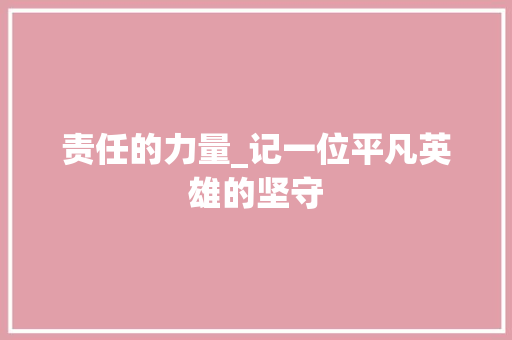 责任的力量_记一位平凡英雄的坚守